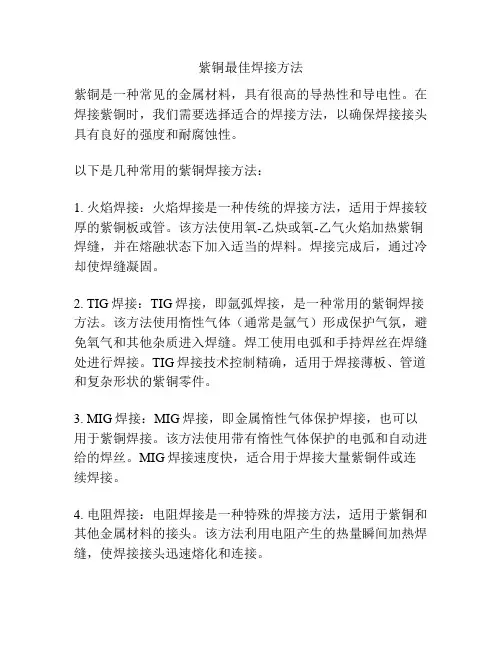 紫铜最佳焊接方法

紫铜是一种常见的金属材料，具有很高的导热性和导电性。在焊接紫铜时，我们需要选择适合的焊接方法，以确保焊接接头具有良好的强度和耐腐蚀性。

以下是几种常用的紫铜焊接方法：

1. 火焰焊接：火焰焊接是一种传统的焊接方法，适用于焊接较厚的紫铜板或管。该方法使用氧-乙炔或氧-乙气火焰加热紫铜焊缝，并在熔融状态下加入适当的焊料。焊接完成后，通过冷却使焊缝凝固。

2. TIG 焊接：TIG 焊接，即氩弧焊接，是一种常用的紫铜焊接方法。该方法使用惰性气体（通常是氩气）形成保护气氛，避免氧气和其他杂质进入焊缝。焊工使用电弧和手持焊丝在焊缝处进行焊接。TIG 焊接技术控制精确，适用于焊接薄板、管道和复杂形状的紫铜零件。

3. MIG 焊接：MIG 焊接，即金属惰性气体保护焊接，也可以用于紫铜焊接。该方法使用带有惰性气体保护的电弧和自动进给的焊丝。MIG 焊接速度快，适合用于焊接大量紫铜件或连续焊接。

4. 电阻焊接：电阻焊接是一种特殊的焊接方法，适用于紫铜和其他金属材料的接头。该方法利用电阻产生的热量瞬间加热焊缝，使焊接接头迅速熔化和连接。